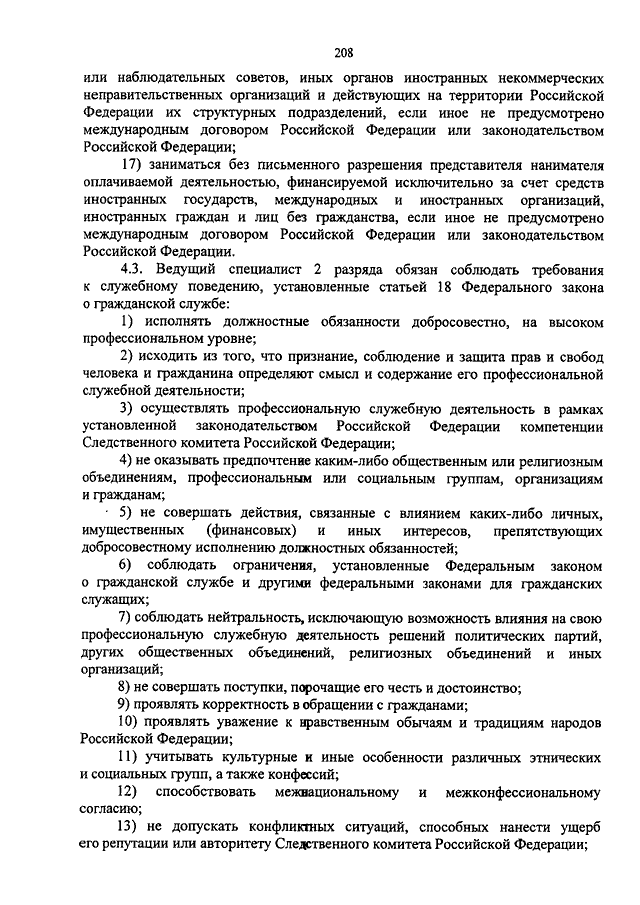 208

или наблюдательных советов, иных органов иностранных некоммерческих неправительственных организаций и действующих на территории Российской Федерации их структурных подразделений, если иное не предусмотрено международным договором Российской Федерации или законодательством Российской Федерации;

17) заниматься без письменного разрешения представителя нанимателя оплачиваемой деятельностью, финансируемой исключительно за счет средств иностранных государств, международных и иностранных организаций, иностранных граждан и лиц без гражданства, если иное не предусмотрено международным договором Российской Федерации или законодательством Российской Федерации.

4.3. Ведущий специалист 2 разряда обязан соблюдать требования к служебному поведению, установленные статьей 18 Федерального закона о гражданской службе:

1) исполнять должностные обязанности добросовестно, на высоком профессиональном уровне;

2) исходить из того, что признание, соблюдение и защита прав и свобод человека и гражданина определяют смысл и содержание его профессиональной служебной деятельности;

3) осуществлять профессиональную служебную деятельность в рамках установленной законодательством Российской Федерации компетенции Следственного комитета Российской Федерации;

4) не оказывать предпочтение каким-либо общественным или религиозным объединениям, профессиональным или социальным группам, организациям и гражданам;

5) не совершать действия, связанные с влиянием каких-либо личных, имущественных (финансовых) и иных интересов, препятствующих добросовестному исполнению должностных обязанностей;

6) соблюдать ограничения, установленные Федеральным законом о гражданской службе и другими федеральными законами для гражданских служащих;

7) соблюдать нейтральность, исключающую возможность влияния на свою профессиональную служебную деятельность решений политических партий, других общественных объединений, религиозных объединений и иных организаций;

8) не совершать поступки, порочащие его честь и достоинство;

9) проявлять корректность в обращении с гражданами;

10) проявлять уважение к нравственным обычаям и традициям народов Российской Федерации;

11) учитывать культурные и иные особенности различных этнических и социальных групп, а также конфессий;

12) способствовать межнациональному и межконфессиональному согласию;

13) не допускать конфликтных ситуаций, способных нанести ущерб его репутации или авторитету Следственного комитета Российской Федерации;